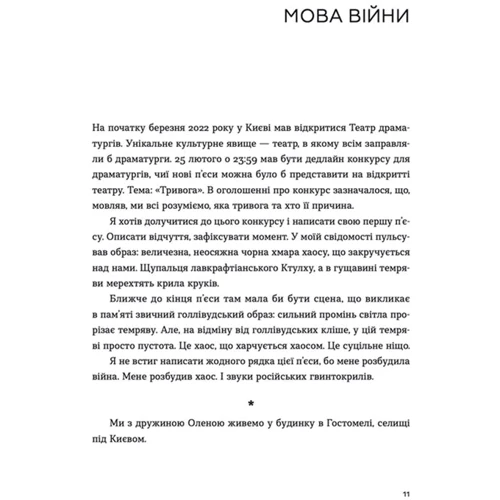 МОВА ВІЙНИ

На початку березня 2022 року у Києві мав відкритися Театр драматургів. Унікальне культурне явище — театр, в якому всім заправляли б драматурги. 25 лютого о 23:59 мав бути дедлайн конкурсу для драматургів, чиї нові п'єси можна було б представити на відкритті театру. Тема: «Тривога». В оголошенні про конкурс зазначалося, що, мовляв, ми всі розуміємо, яка тривога та хто її причина.

Я хотів долучитися до цього конкурсу і написати свою першу п'єсу. Описати відчуття, зафіксувати момент. У моїй свідомості пульсував образ: величезна, неосяжна чорна хмара хаосу, що закручується над нами. Щупальця лавкрафтіанського Ктулху, а в гущавині темряви мерехтять крила круків.

Ближче до кінця п'єси там мала би бути сцена, що викликає в пам'яті звичний голлівудський образ: сильний промінь світла прорізає темряву. Але, на відміну від голлівудських кліше, у цій темряві просто пустота. Це хаос, що харчується хаосом. Це суцільне ніщо.

Я не встиг написати жодного рядка цієї п'єси, бо мене розбудила війна. Мене розбудив хаос. І звуки російських гвинтокрилів.

*

Ми з дружиною Оленою живемо у будинку в Гостомелі, селищі під Києвом.

11